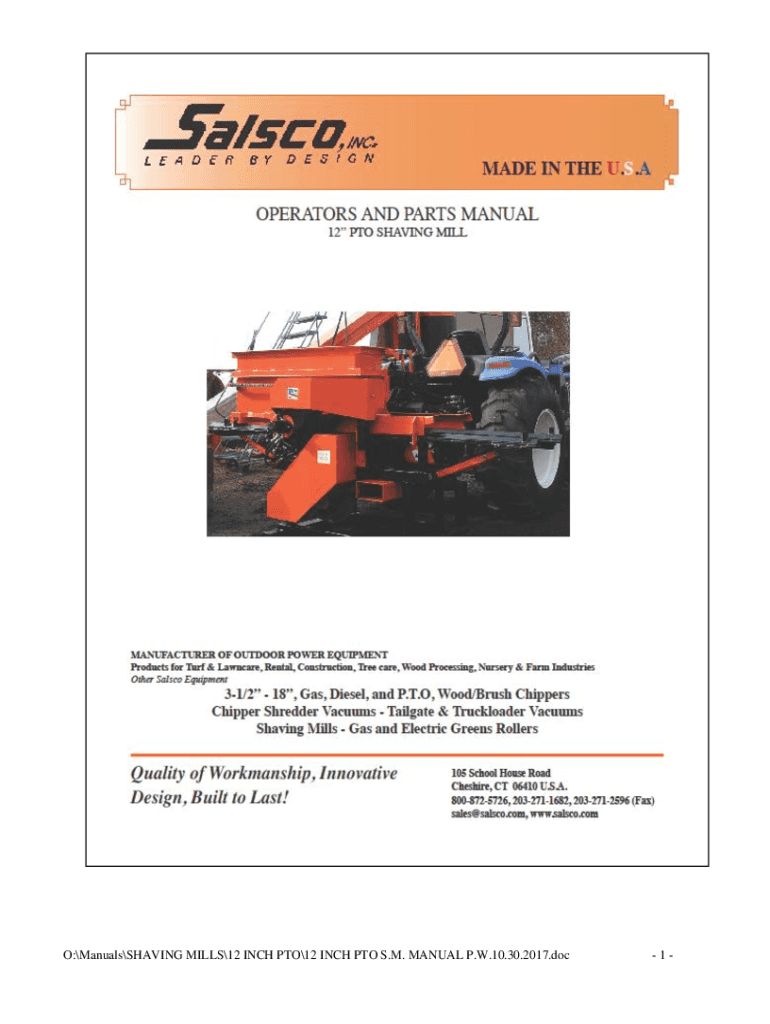 Salsco, INC.
LEADER BY DESIGN

MADE IN THE U.S.A

OPERATORS AND PARTS MANUAL
12" PTO SHAVING MILL

MANUFACTURER OF OUTDOOR POWER EQUIPMENT
Products for Turf & Lawncare, Rental, Construction, Tree care, Wood Processing, Nursery & Farm Industries
Other Salsco Equipment

3-1/2" - 18", Gas, Diesel, and P.T.O, Wood/Brush Chippers
Chipper Shredder Vacuums - Tailgate & Truckloader Vacuums
Shaving Mills - Gas and Electric Greens Rollers

Quality of Workmanship, Innovative Design, Built to Last!

105 School House Road
Cheshire, CT 06410 U.S.A.
800-872-5726, 203-271-1682, 203-271-2596 (Fax)
sales@salsco.com, www.salsco.com

O:\Manuals\SHAVING MILLS\12 INCH PTO\12 INCH PTO S.M. MANUAL P.W.10.30.2017.doc

- 1 -